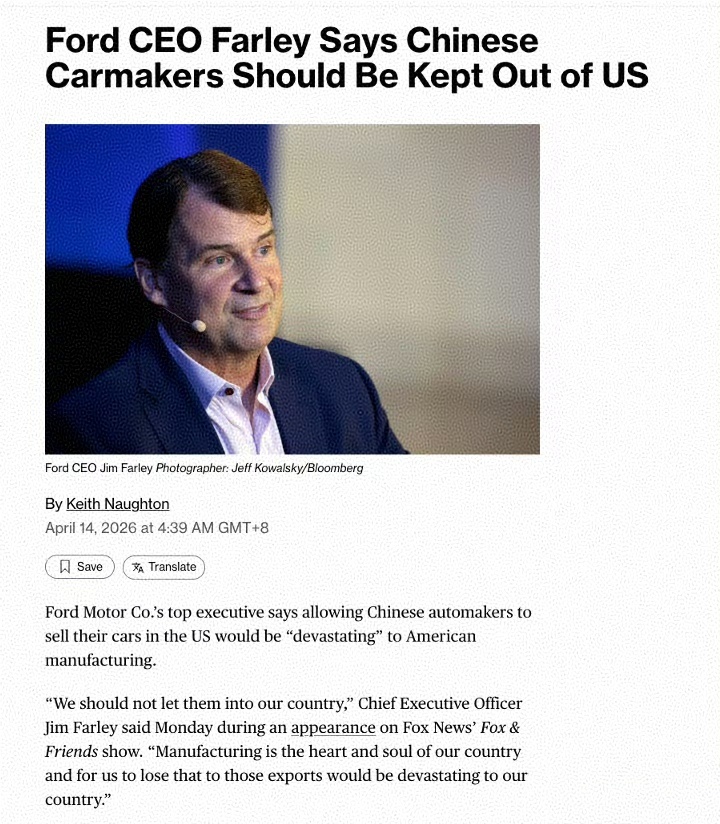 Ford CEO Farley Says Chinese Carmakers Should Be Kept Out of US

Ford CEO Jim Farley Photographer: Jeff Kowalsky/Bloomberg

By Keith Naughton
April 14, 2026 at 4:39 AM GMT+8

Save Translate

Ford Motor Co.'s top executive says allowing Chinese automakers to sell their cars in the US would be "devastating" to American manufacturing.

"We should not let them into our country," Chief Executive Officer Jim Farley said Monday during an appearance on Fox News' Fox & Friends show. "Manufacturing is the heart and soul of our country and for us to lose that to those exports would be devastating to our country."